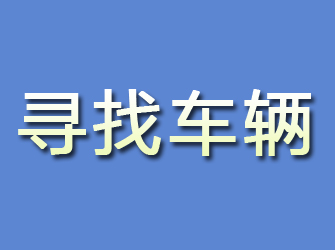 寻找车辆